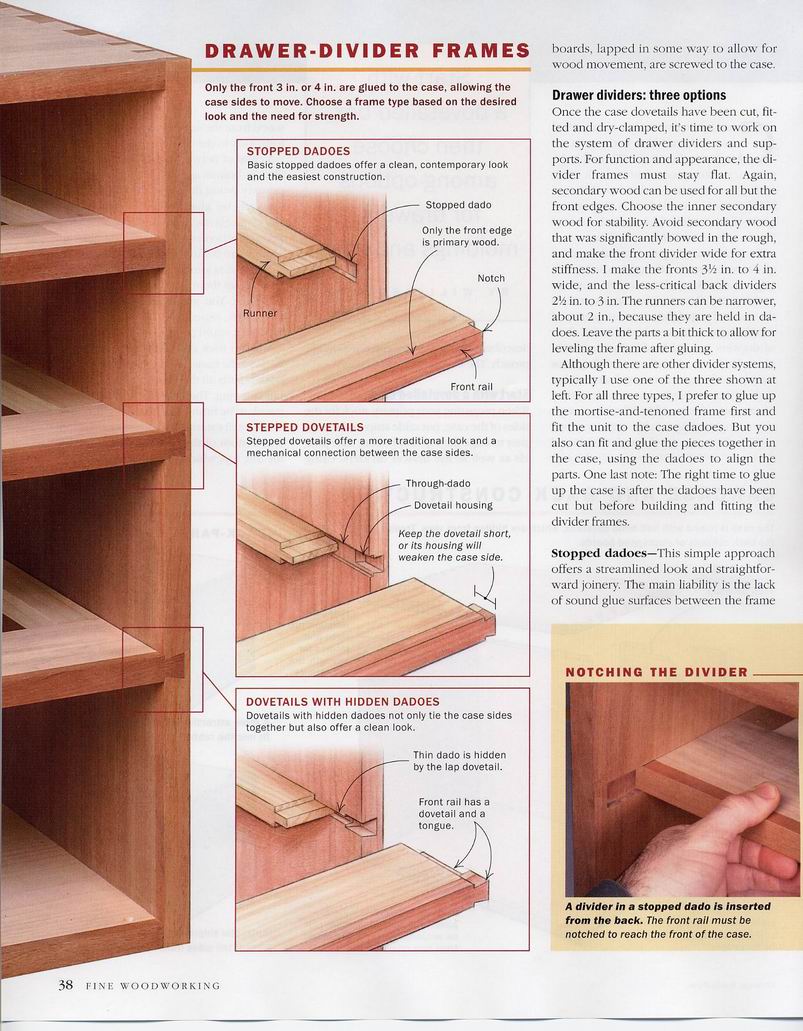 DRAWER-DIVIDER FRAMES

Only the front 3 in. or 4 in. are glued to the case, allowing the case sides to move. Choose a frame type based on the desired look and the need for strength.

STOPPED DADOES
Basic stopped dadoes offer a clean, contemporary look and the easiest construction.

Stopped dado

Only the front edge is primary wood.

Notch

Runner

Front rail

STEPPED DOVETAILS
Stepped dovetails offer a more traditional look and a mechanical connection between the case sides.

Through-dado

Dovetail housing

Keep the dovetail short, or its housing will weaken the case side.

DOVETAILS WITH HIDDEN DADOES
Dovetails with hidden dadoes not only tie the case sides together but also offer a clean look.

Thin dado is hidden by the lap dovetail.

Front rail has a dovetail and a tongue.

boards, lapped in some way to allow for wood movement, are screwed to the case.

Drawer dividers: three options
Once the case dovetails have been cut, fitted and dry-clamped, it's time to work on the system of drawer dividers and supports. For function and appearance, the divider frames must stay flat. Again, secondary wood can be used for all but the front edges. Choose the inner secondary wood for stability. Avoid secondary wood that was significantly bowed in the rough, and make the front divider wide for extra stiffness. I make the fronts 3½ in. to 4 in. wide, and the less-critical back dividers 2½ in. to 3 in. The runners can be narrower, about 2 in., because they are held in dadoes. Leave the parts a bit thick to allow for leveling the frame after gluing.

Although there are other divider systems, typically I use one of the three shown at left. For all three types, I prefer to glue up the mortise-and-tenoned frame first and fit the unit to the case dadoes. But you also can fit and glue the pieces together in the case, using the dadoes to align the parts. One last note: The right time to glue up the case is after the dadoes have been cut but before building and fitting the divider frames.

Stopped dadoes—This simple approach offers a streamlined look and straightforward joinery. The main liability is the lack of sound glue surfaces between the frame

NOTCHING THE DIVIDER

A divider in a stopped dado is inserted from the back. The front rail must be notched to reach the front of the case.

38 FINE WOODWORKING